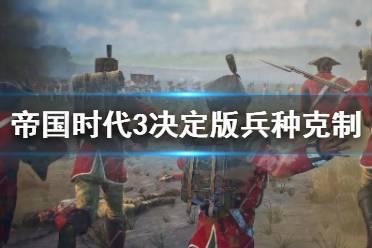 帝国时代3决定版兵种克制